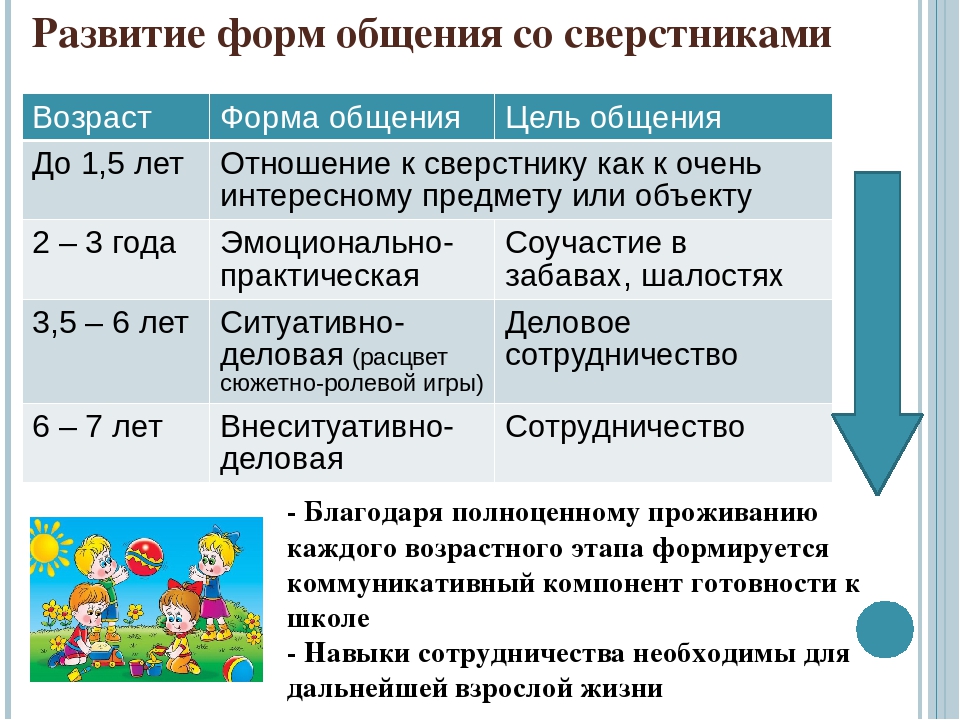 Развитие форм общения со сверстниками

| Возраст | Форма общения | Цель общения |
|---|---|---|
| До 1,5 лет | Отношение к сверстнику как к очень интересному предмету или объекту | |
| 2 – 3 года | Эмоционально-практическая | Соучастие в забавах, шалостях |
| 3,5 – 6 лет | Ситуативно-деловая (расцвет сюжетно-ролевой игры) | Деловое сотрудничество |
| 6 – 7 лет | Внеситуативно-деловая | Сотрудничество |

- Благодаря полноценному проживанию каждого возрастного этапа формируется коммуникативный компонент готовности к школе
- Навыки сотрудничества необходимы для дальнейшей взрослой жизни